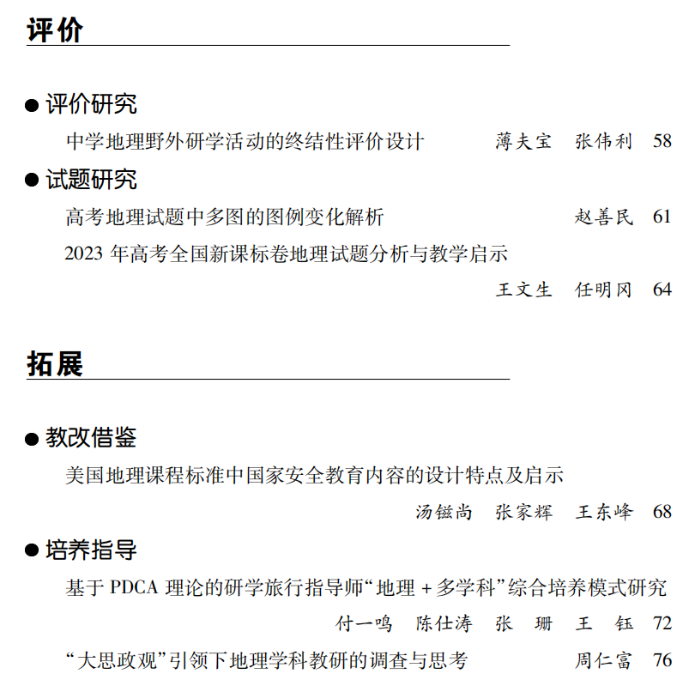 评价

● 评价研究

中学地理野外研学活动的终结性评价设计 薄夫宝 张伟利 58

● 试题研究

高考地理试题中多图的图例变化解析 赵善民 61

2023 年高考全国新课标卷地理试题分析与教学启示

王文生 任明冈 64

拓展

● 教改借鉴

美国地理课程标准中国家安全教育内容的设计特点及启示

汤镃尚 张家辉 王东峰 68

● 培养指导

基于 PDCA 理论的研学旅行指导师“地理 + 多学科”综合培养模式研究

付一鸣 陈仕涛 张 珊 王 钰 72

“大思政观”引领下地理学科教研的调查与思考 周仁富 76